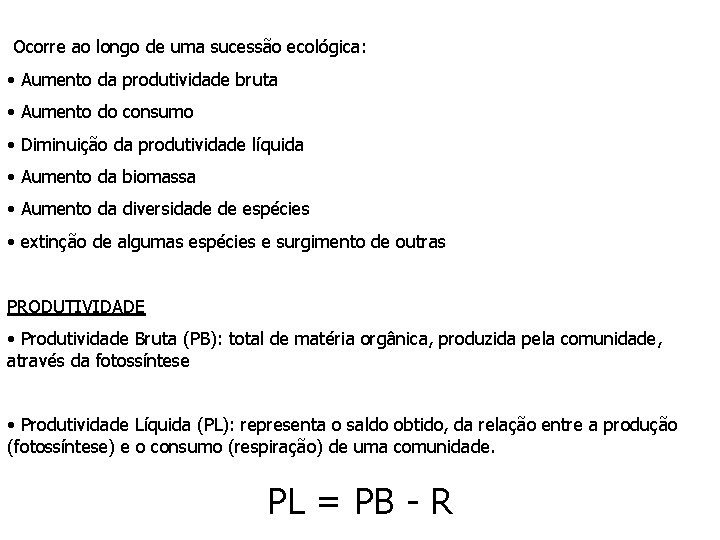 Ocorre ao longo de uma sucessão ecológica:

• Aumento da produtividade bruta

• Aumento do consumo

• Diminuição da produtividade líquida

• Aumento da biomassa

• Aumento da diversidade de espécies

• extinção de algumas espécies e surgimento de outras

PRODUTIVIDADE

• Produtividade Bruta (PB): total de matéria orgânica, produzida pela comunidade, através da fotossíntese

• Produtividade Líquida (PL): representa o saldo obtido, da relação entre a produção (fotossíntese) e o consumo (respiração) de uma comunidade.

$PL = PB - R$